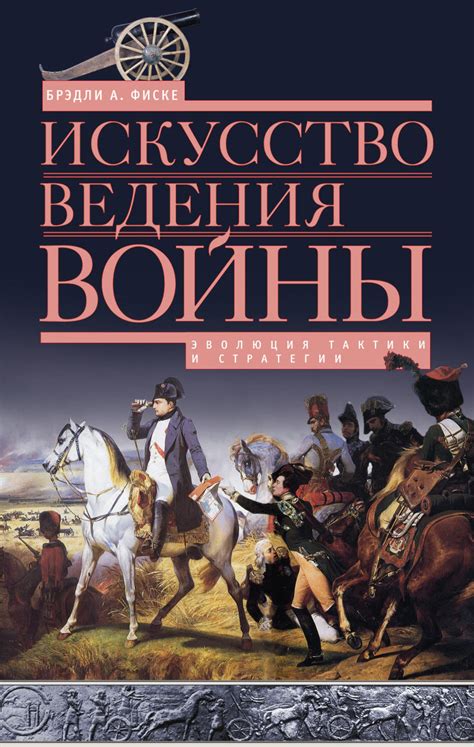 БРЭДЛИ А. ФИСКЕ

ИСКУССТВО ВЕДЕНИЯ ВОЙНЫ

ЭВОЛЮЦИЯ ТАКТИКИ И СТРАТЕГИИ